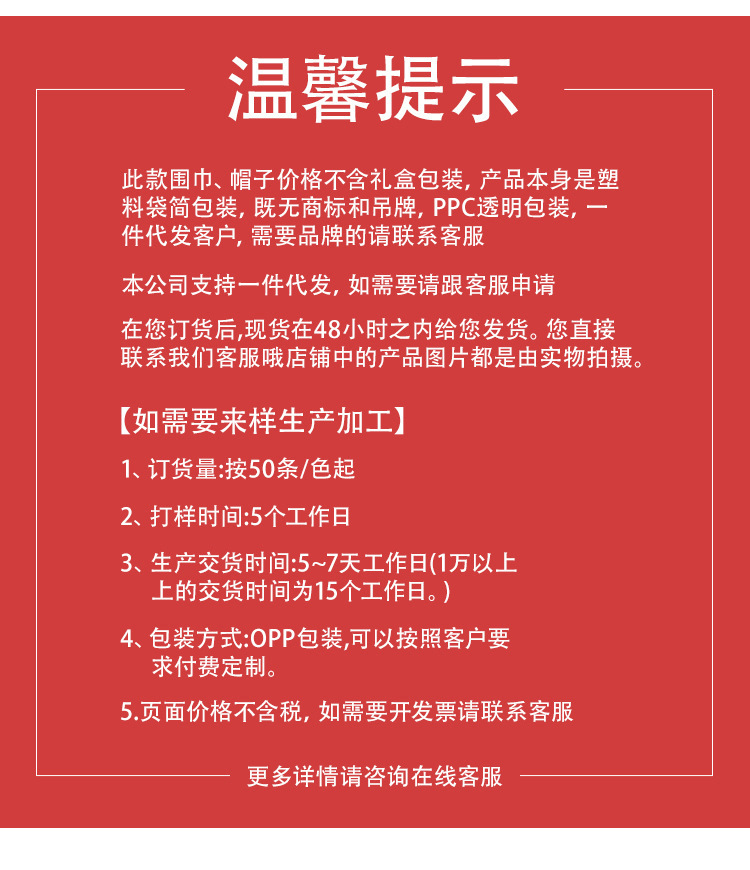 温馨提示

此款围巾、帽子价格不含礼盒包装，产品本身是塑料袋简包装，既无商标和吊牌，PPC透明包装，一件代发客户，需要品牌的请联系客服

本公司支持一件代发，如需要请跟客服申请

在您订货后,现货在48小时之内给您发货。您直接联系我们客服哦店铺中的产品图片都是由实物拍摄。

【如需要来样生产加工】

1、订货量:按50条/色起

2、打样时间:5个工作日

3、生产交货时间:5~7天工作日(1万以上上的交货时间为15个工作日。)

4、包装方式:OPP包装,可以按照客户要求付费定制。

5.页面价格不含税，如需要开发票请联系客服

更多详情请咨询在线客服